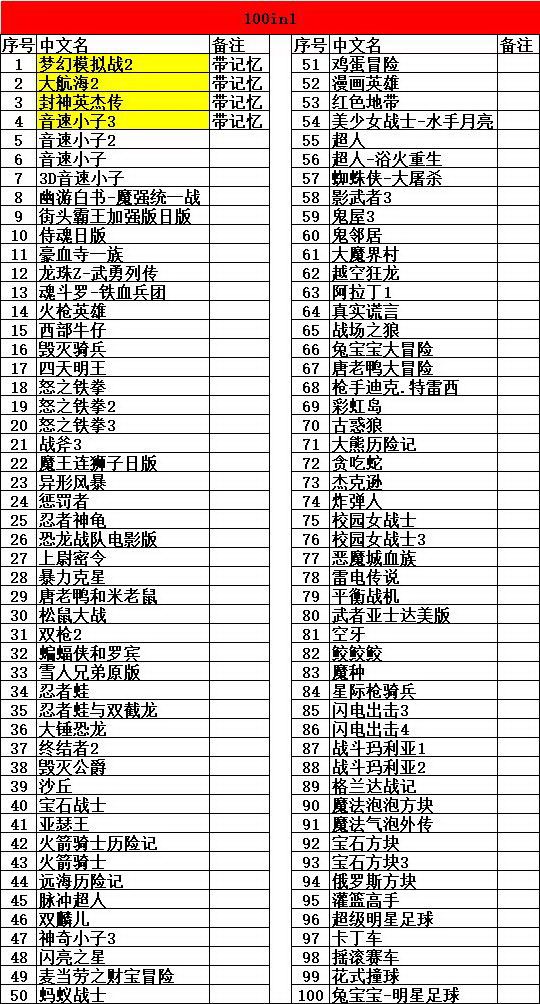 100in1

| 序号 | 中文名 | 备注 |
|---|---|---|
| 1 | 梦幻模拟战2 | 带记忆 |
| 2 | 大航海2 | 带记忆 |
| 3 | 封神英杰传 | 带记忆 |
| 4 | 音速小子3 | 带记忆 |
| 5 | 音速小子2 | |
| 6 | 音速小子 | |
| 7 | 3D音速小子 | |
| 8 | 幽游白书-魔强统一战 | |
| 9 | 街头霸王加强版日版 | |
| 10 | 侍魂日版 | |
| 11 | 豪血寺一族 | |
| 12 | 龙珠Z-武勇列传 | |
| 13 | 魂斗罗-铁血兵团 | |
| 14 | 火枪英雄 | |
| 15 | 西部牛仔 | |
| 16 | 毁灭骑兵 | |
| 17 | 四天明王 | |
| 18 | 怒之铁拳 | |
| 19 | 怒之铁拳2 | |
| 20 | 怒之铁拳3 | |
| 21 | 战斧3 | |
| 22 | 魔王连狮子日版 | |
| 23 | 异形风暴 | |
| 24 | 惩罚者 | |
| 25 | 忍者神龟 | |
| 26 | 恐龙战队电影版 | |
| 27 | 上尉密令 | |
| 28 | 暴力克星 | |
| 29 | 唐老鸭和米老鼠 | |
| 30 | 松鼠大战 | |
| 31 | 双枪2 | |
| 32 | 蝙蝠侠和罗宾 | |
| 33 | 雪人兄弟原版 | |
| 34 | 忍者蛙 | |
| 35 | 忍者蛙与双截龙 | |
| 36 | 大锤恐龙 | |
| 37 | 终结者2 | |
| 38 | 毁灭公爵 | |
| 39 | 沙丘 | |
| 40 | 宝石战士 | |
| 41 | 亚瑟王 | |
| 42 | 火箭骑士历险记 | |
| 43 | 火箭骑士 | |
| 44 | 远海历险记 | |
| 45 | 脉冲超人 | |
| 46 | 双麟儿 | |
| 47 | 神奇小子3 | |
| 48 | 闪亮之星 | |
| 49 | 麦当劳之财宝冒险 | |
| 50 | 蚂蚁战士 | |

| 序号 | 中文名 | 备注 |
|---|---|---|
| 51 | 鸡蛋冒险 | |
| 52 | 漫画英雄 | |
| 53 | 红色地带 | |
| 54 | 美少女战士-水手月亮 | |
| 55 | 超人 | |
| 56 | 超人-浴火重生 | |
| 57 | 蜘蛛侠-大屠杀 | |
| 58 | 影武者3 | |
| 59 | 鬼屋3 | |
| 60 | 鬼邻居 | |
| 61 | 大魔界村 | |
| 62 | 越空狂龙 | |
| 63 | 阿拉丁1 | |
| 64 | 真实谎言 | |
| 65 | 战场之狼 | |
| 66 | 兔宝宝大冒险 | |
| 67 | 唐老鸭大冒险 | |
| 68 | 枪手迪克.特雷西 | |
| 69 | 彩虹岛 | |
| 70 | 古惑狼 | |
| 71 | 大熊历险记 | |
| 72 | 贪吃蛇 | |
| 73 | 杰克逊 | |
| 74 | 炸弹人 | |
| 75 | 校园女战士 | |
| 76 | 校园女战士3 | |
| 77 | 恶魔城血族 | |
| 78 | 雷电传说 | |
| 79 | 平衡战机 | |
| 80 | 武者亚士达美版 | |
| 81 | 空牙 | |
| 82 | 鲛鲛鲛 | |
| 83 | 魔种 | |
| 84 | 星际枪骑兵 | |
| 85 | 闪电出击3 | |
| 86 | 闪电出击4 | |
| 87 | 战斗玛利亚1 | |
| 88 | 战斗玛利亚2 | |
| 89 | 格兰达战记 | |
| 90 | 魔法泡泡方块 | |
| 91 | 魔法气泡外传 | |
| 92 | 宝石方块 | |
| 93 | 宝石方块3 | |
| 94 | 俄罗斯方块 | |
| 95 | 灌篮高手 | |
| 96 | 超级明星足球 | |
| 97 | 卡丁车 | |
| 98 | 摇滚赛车 | |
| 99 | 花式撞球 | |
| 100 | 兔宝宝-明星足球 | |